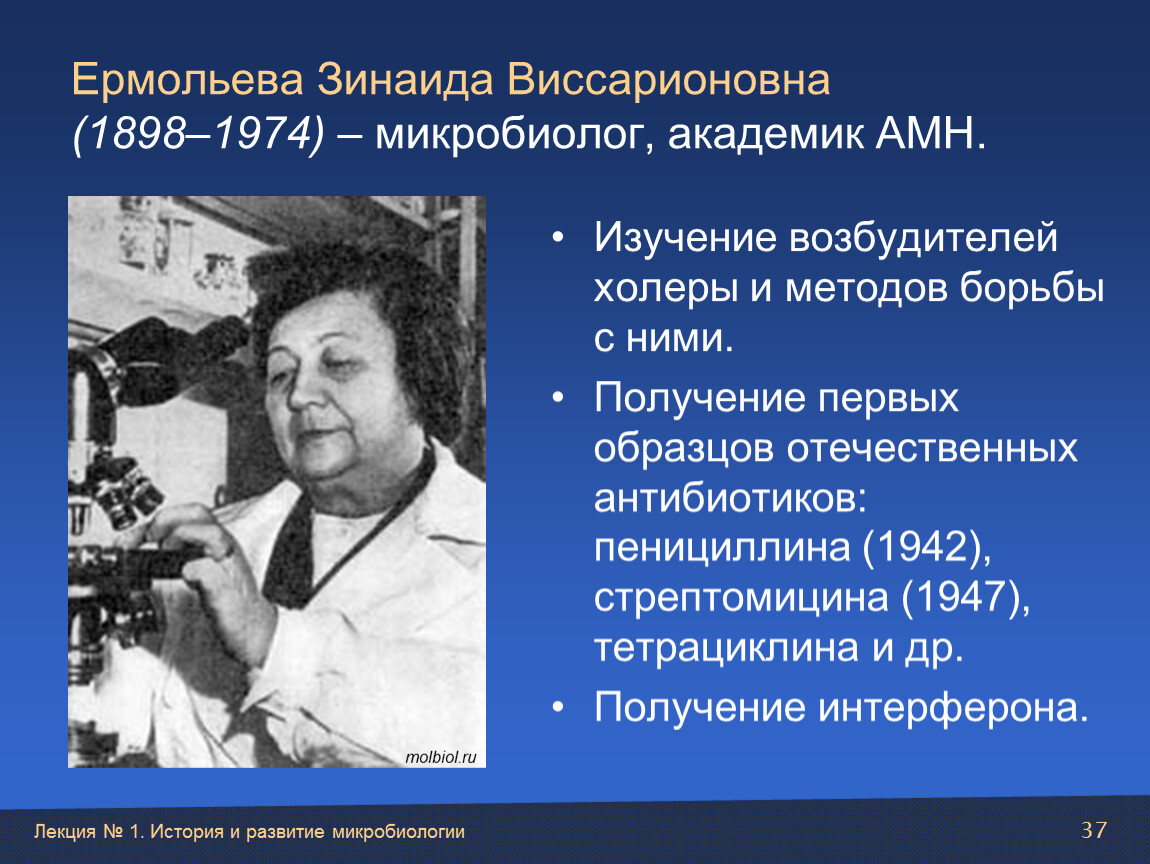 Ермольева Зинаида Виссарионовна (1898–1974) – микробиолог, академик АМН.

molbiol.ru

• Изучение возбудителей холеры и методов борьбы с ними.
• Получение первых образцов отечественных антибиотиков: пенициллина (1942), стрептомицина (1947), тетрациклина и др.
• Получение интерферона.

Лекция № 1. История и развитие микробиологии
37